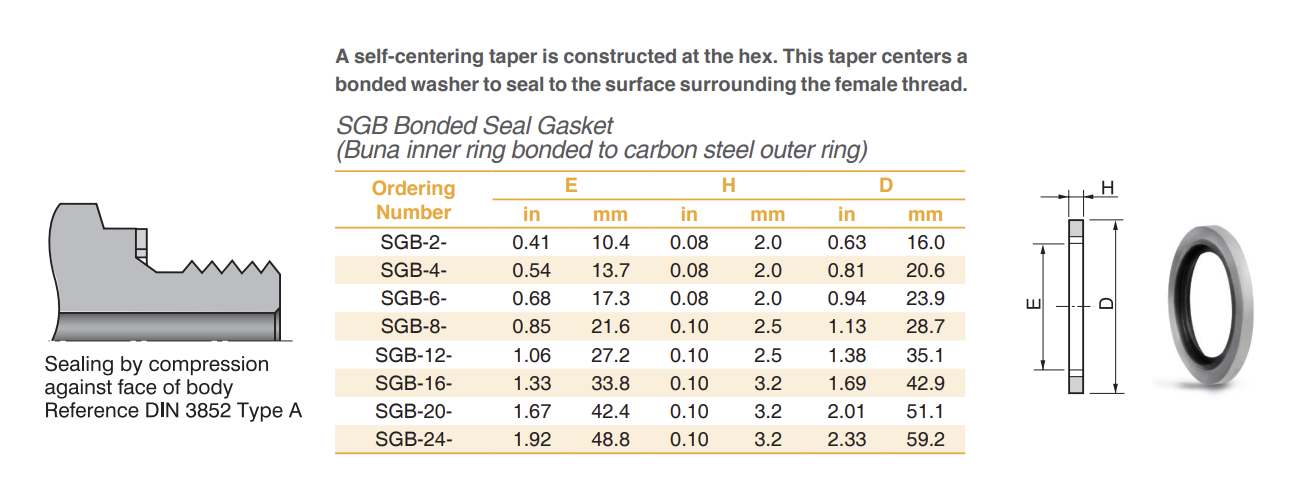 A self-centering taper is constructed at the hex. This taper centers a bonded washer to seal to the surface surrounding the female thread.

SGB Bonded Seal Gasket
(Buna inner ring bonded to carbon steel outer ring)

| Ordering Number | E in | E mm | H in | H mm | D in | D mm |
|---|---|---|---|---|---|---|
| SGB-2- | 0.41 | 10.4 | 0.08 | 2.0 | 0.63 | 16.0 |
| SGB-4- | 0.54 | 13.7 | 0.08 | 2.0 | 0.81 | 20.6 |
| SGB-6- | 0.68 | 17.3 | 0.08 | 2.0 | 0.94 | 23.9 |
| SGB-8- | 0.85 | 21.6 | 0.10 | 2.5 | 1.13 | 28.7 |
| SGB-12- | 1.06 | 27.2 | 0.10 | 2.5 | 1.38 | 35.1 |
| SGB-16- | 1.33 | 33.8 | 0.10 | 3.2 | 1.69 | 42.9 |
| SGB-20- | 1.67 | 42.4 | 0.10 | 3.2 | 2.01 | 51.1 |
| SGB-24- | 1.92 | 48.8 | 0.10 | 3.2 | 2.33 | 59.2 |

Sealing by compression against face of body
Reference DIN 3852 Type A

H
E
D